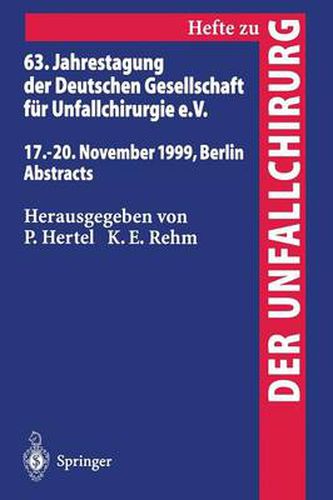 Hefte zu
DER UNFALLCHIRURG

63. Jahrestagung der Deutschen Gesellschaft für Unfallchirurgie e.V.

17.-20. November 1999, Berlin
Abstracts

Herausgegeben von
P. Hertel K. E. Rehm

Springer